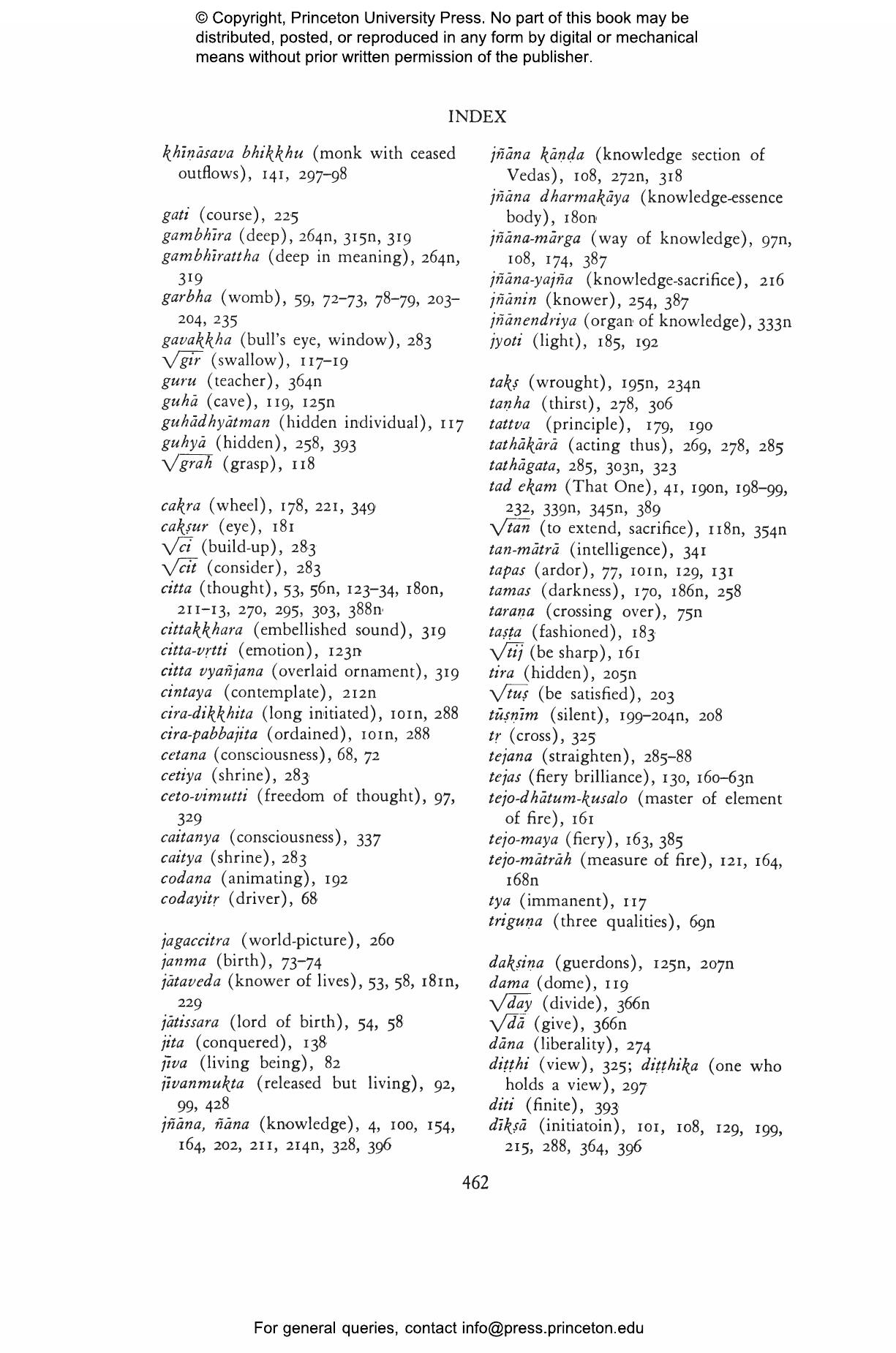 © Copyright, Princeton University Press. No part of this book may be distributed, posted, or reproduced in any form by digital or mechanical means without prior written permission of the publisher.

INDEX

khīṇāsava bhikkhu (monk with ceased outflows), 141, 297–98

gati (course), 225
gambhīra (deep), 264n, 315n, 319
gambhīrattha (deep in meaning), 264n, 319
garbha (womb), 59, 72–73, 78–79, 203–204, 235
gavakkha (bull's eye, window), 283
$\sqrt{gir}$ (swallow), 117–19
guru (teacher), 364n
guhā (cave), 119, 125n
guhādhyātman (hidden individual), 117
guhyā (hidden), 258, 393
$\sqrt{grah}$ (grasp), 118

cakra (wheel), 178, 221, 349
cakṣur (eye), 181
$\sqrt{ci}$ (build-up), 283
$\sqrt{cit}$ (consider), 283
citta (thought), 53, 56n, 123–34, 180n, 211–13, 270, 295, 303, 388n
cittakkhara (embellished sound), 319
citta-vṛtti (emotion), 123n
citta vyañjana (overlaid ornament), 319
cintaya (contemplate), 212n
cira-dikkhita (long initiated), 101n, 288
cira-pabbajita (ordained), 101n, 288
cetana (consciousness), 68, 72
cetiya (shrine), 283
ceto-vimutti (freedom of thought), 97, 329
caitanya (consciousness), 337
caitya (shrine), 283
codana (animating), 192
codayitṛ (driver), 68

jagaccitra (world-picture), 260
janma (birth), 73–74
jātaveda (knower of lives), 53, 58, 181n, 229
jātissara (lord of birth), 54, 58
jita (conquered), 138
jīva (living being), 82
jīvanmukta (released but living), 92, 99, 428
jñāna, ñāna (knowledge), 4, 100, 154, 164, 202, 211, 214n, 328, 396

jñāna kāṇḍa (knowledge section of Vedas), 108, 272n, 318
jñāna dharmakāya (knowledge-essence body), 180n
jñāna-mārga (way of knowledge), 97n, 108, 174, 387
jñāna-yajña (knowledge-sacrifice), 216
jñānin (knower), 254, 387
jñānendriya (organ of knowledge), 333n
jyoti (light), 185, 192

takṣ (wrought), 195n, 234n
taṇha (thirst), 278, 306
tattva (principle), 179, 190
tathākārā (acting thus), 269, 278, 285
tathāgata, 285, 303n, 323
tad ekam (That One), 41, 190n, 198–99, 232, 339n, 345n, 389
$\sqrt{tan}$ (to extend, sacrifice), 118n, 354n
tan-mātrā (intelligence), 341
tapas (ardor), 77, 101n, 129, 131
tamas (darkness), 170, 186n, 258
taraṇa (crossing over), 75n
taṣṭa (fashioned), 183
$\sqrt{tij}$ (be sharp), 161
tira (hidden), 205n
$\sqrt{tuṣ}$ (be satisfied), 203
tūṣṇīm (silent), 199–204n, 208
tṛ (cross), 325
tejana (straighten), 285–88
tejas (fiery brilliance), 130, 160–63n
tejo-dhātum-kusalo (master of element of fire), 161
tejo-maya (fiery), 163, 385
tejo-mātrāh (measure of fire), 121, 164, 168n
tya (immanent), 117
triguṇa (three qualities), 69n

dakṣiṇa (guerdons), 125n, 207n
dama (dome), 119
$\sqrt{day}$ (divide), 366n
$\sqrt{dā}$ (give), 366n
dāna (liberality), 274
diṭṭhi (view), 325; diṭṭhika (one who holds a view), 297
diti (finite), 393
dīkṣā (initiatoin), 101, 108, 129, 199, 215, 288, 364, 396

462

For general queries, contact info@press.princeton.edu